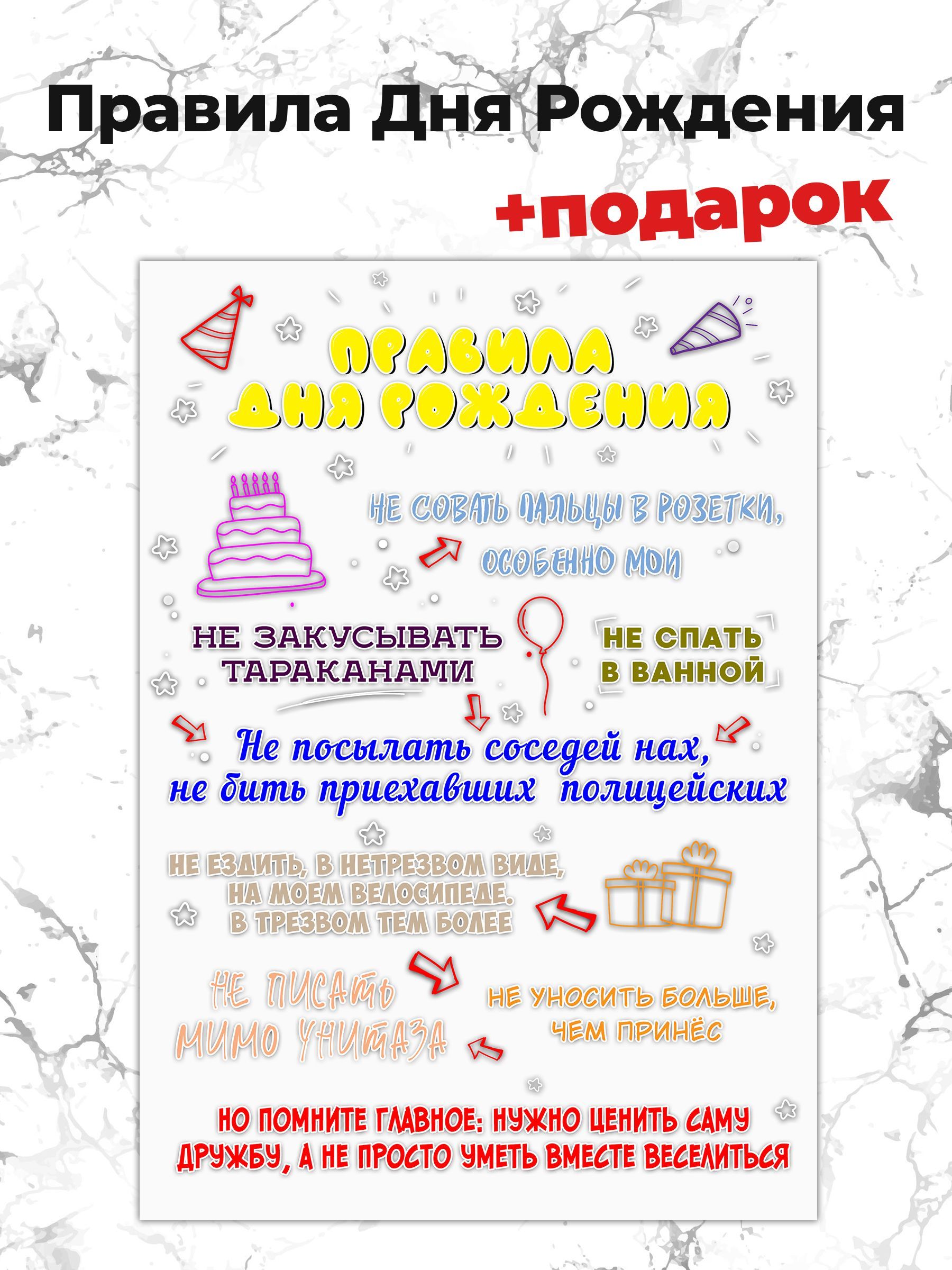 Правила Дня Рождения

+подарок

ПРАВИЛА
ДНЯ РОЖДЕНИЯ

НЕ СОВАТЬ ПАЛЬЦЫ В РОЗЕТКИ,
ОСОБЕННО МОИ

НЕ ЗАКУСЫВАТЬ
ТАРАКАНАМИ

НЕ СПАТЬ
В ВАННОЙ

Не посылать соседей нах,
не бить приехавших полицейских

НЕ ЕЗДИТЬ, В НЕТРЕЗВОМ ВИДЕ,
НА МОЕМ ВЕЛОСИПЕДЕ.
В ТРЕЗВОМ ТЕМ БОЛЕЕ

НЕ ПИСАТЬ
МИМО УНИТАЗА

НЕ УНОСИТЬ БОЛЬШЕ,
ЧЕМ ПРИНЁС

НО ПОМНИТЕ ГЛАВНОЕ: НУЖНО ЦЕНИТЬ САМУ
ДРУЖБУ, А НЕ ПРОСТО УМЕТЬ ВМЕСТЕ ВЕСЕЛИТЬСЯ